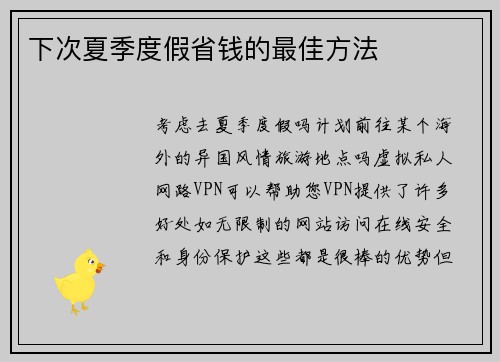 下次夏季度假省钱的最佳方法

考虑去夏季度假吗计划前往某个海外的异国风情旅游地点吗虚拟私人网路VPN可以帮助您VPN提供了许多好处如无限制的网站访问在线安全和身份保护这些都是很棒的优势但